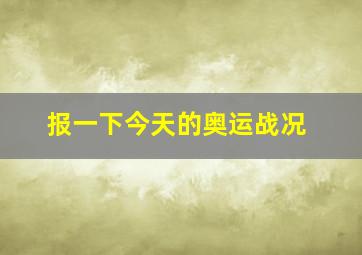 报一下今天的奥运战况